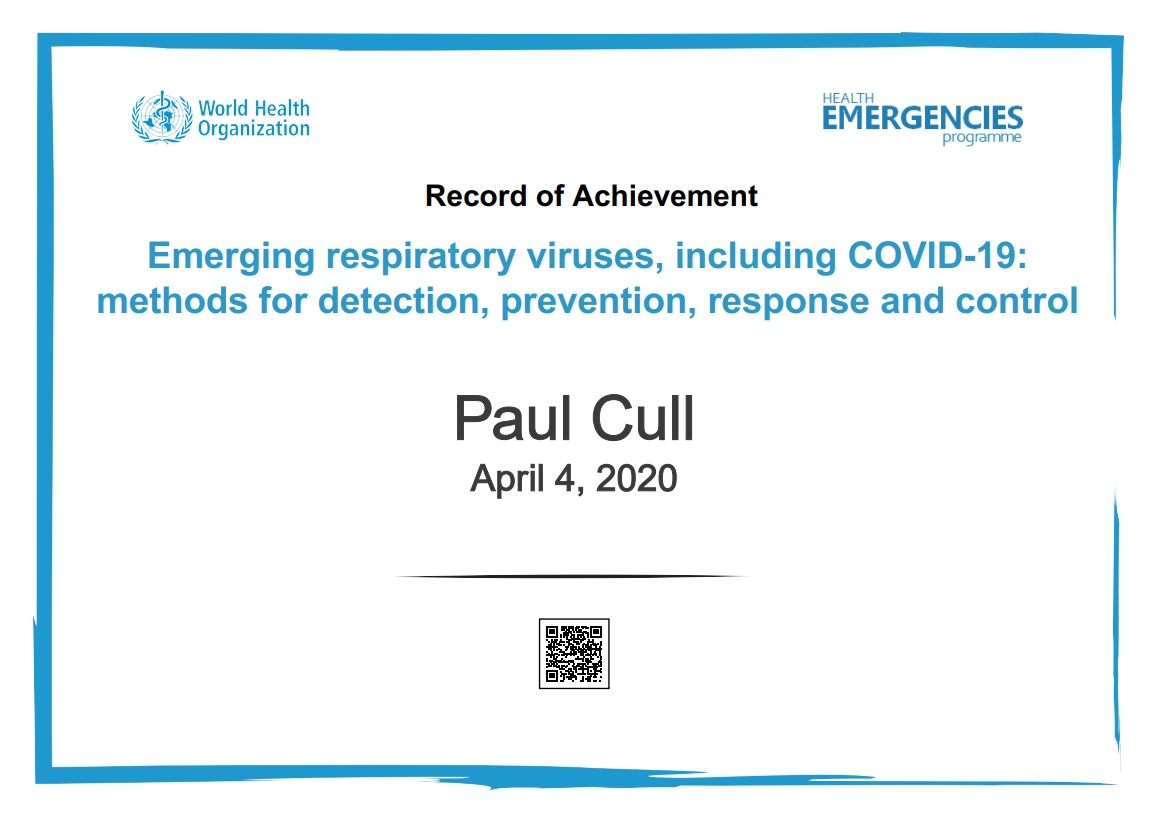 World Health Organization

HEALTH
EMERGENCIES
programme

Record of Achievement

Emerging respiratory viruses, including COVID-19: methods for detection, prevention, response and control

Paul Cull
April 4, 2020